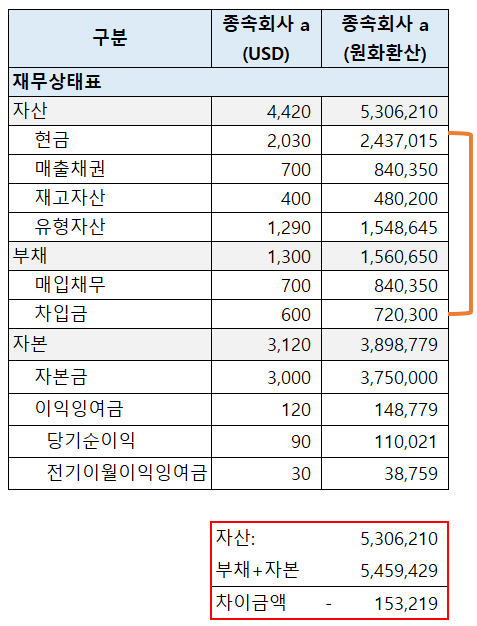 | 구분 | 종속회사 a (USD) | 종속회사 a (원화환산) |
|---|---|---|
| 재무상태표 | | |
| 자산 | 4,420 | 5,306,210 |
| 현금 | 2,030 | 2,437,015 |
| 매출채권 | 700 | 840,350 |
| 재고자산 | 400 | 480,200 |
| 유형자산 | 1,290 | 1,548,645 |
| 부채 | 1,300 | 1,560,650 |
| 매입채무 | 700 | 840,350 |
| 차입금 | 600 | 720,300 |
| 자본 | 3,120 | 3,898,779 |
| 자본금 | 3,000 | 3,750,000 |
| 이익잉여금 | 120 | 148,779 |
| 당기순이익 | 90 | 110,021 |
| 전기이월이익잉여금 | 30 | 38,759 |

| | |
|---|---|
| 자산: | 5,306,210 |
| 부채+자본 | 5,459,429 |
| 차이금액 | - 153,219 |